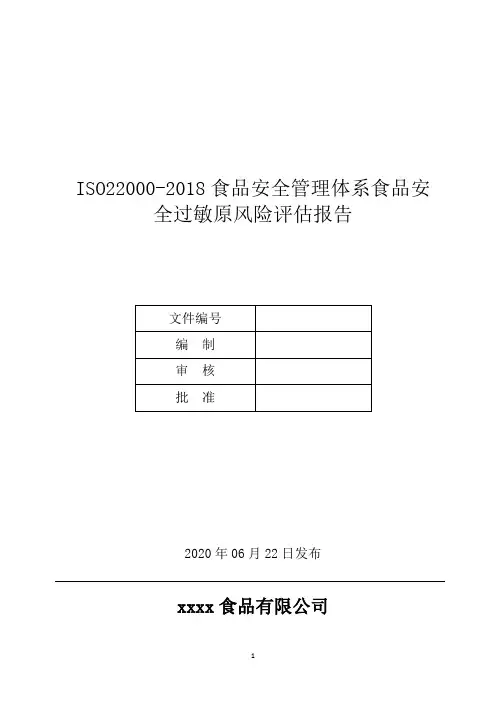 ISO22000-2018 食品安全管理体系食品安全过敏原风险评估报告

| 文件编号 |  |
|---|---|
| 编　制 |  |
| 审　核 |  |
| 批　准 |  |

2020 年 06 月 22 日发布

xxxx 食品有限公司

1